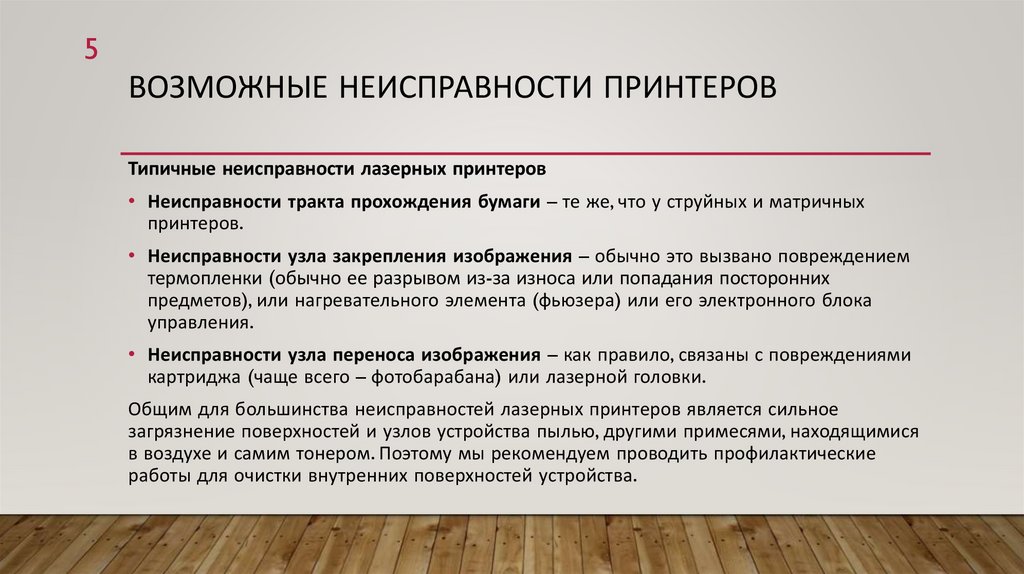 5

ВОЗМОЖНЫЕ НЕИСПРАВНОСТИ ПРИНТЕРОВ

Типичные неисправности лазерных принтеров

• Неисправности тракта прохождения бумаги – те же, что у струйных и матричных принтеров.

• Неисправности узла закрепления изображения – обычно это вызвано повреждением термопленки (обычно ее разрывом из-за износа или попадания посторонних предметов), или нагревательного элемента (фьюзера) или его электронного блока управления.

• Неисправности узла переноса изображения – как правило, связаны с повреждениями картриджа (чаще всего – фотобарабана) или лазерной головки.

Общим для большинства неисправностей лазерных принтеров является сильное загрязнение поверхностей и узлов устройства пылью, другими примесями, находящимися в воздухе и самим тонером. Поэтому мы рекомендуем проводить профилактические работы для очистки внутренних поверхностей устройства.